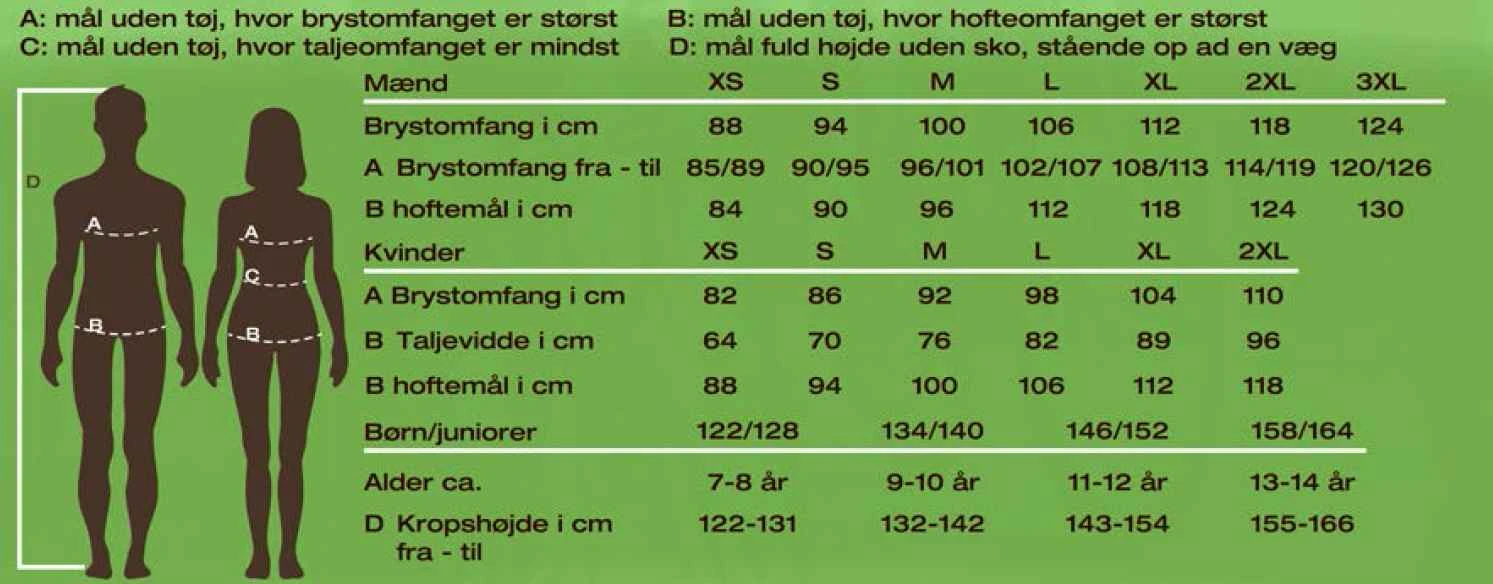 A: mål uden tøj, hvor brystomfanget er størst
B: mål uden tøj, hvor hofteomfanget er størst
C: mål uden tøj, hvor taljeomfanget er mindst
D: mål fuld højde uden sko, stående op ad en væg

D
A
B
A
C
B

| Mænd | XS | S | M | L | XL | 2XL | 3XL |
|---|---|---|---|---|---|---|---|
| Brystomfang i cm | 88 | 94 | 100 | 106 | 112 | 118 | 124 |
| A Brystomfang fra - til | 85/89 | 90/95 | 96/101 | 102/107 | 108/113 | 114/119 | 120/126 |
| B hoftemål i cm | 84 | 90 | 96 | 112 | 118 | 124 | 130 |

| Kvinder | XS | S | M | L | XL | 2XL |
|---|---|---|---|---|---|---|
| A Brystomfang i cm | 82 | 86 | 92 | 98 | 104 | 110 |
| B Taljevidde i cm | 64 | 70 | 76 | 82 | 89 | 96 |
| B hoftemål i cm | 88 | 94 | 100 | 106 | 112 | 118 |

| Børn/juniorer | 122/128 | 134/140 | 146/152 | 158/164 |
|---|---|---|---|---|
| Alder ca. | 7-8 år | 9-10 år | 11-12 år | 13-14 år |
| D Kropshøjde i cm fra - til | 122-131 | 132-142 | 143-154 | 155-166 |